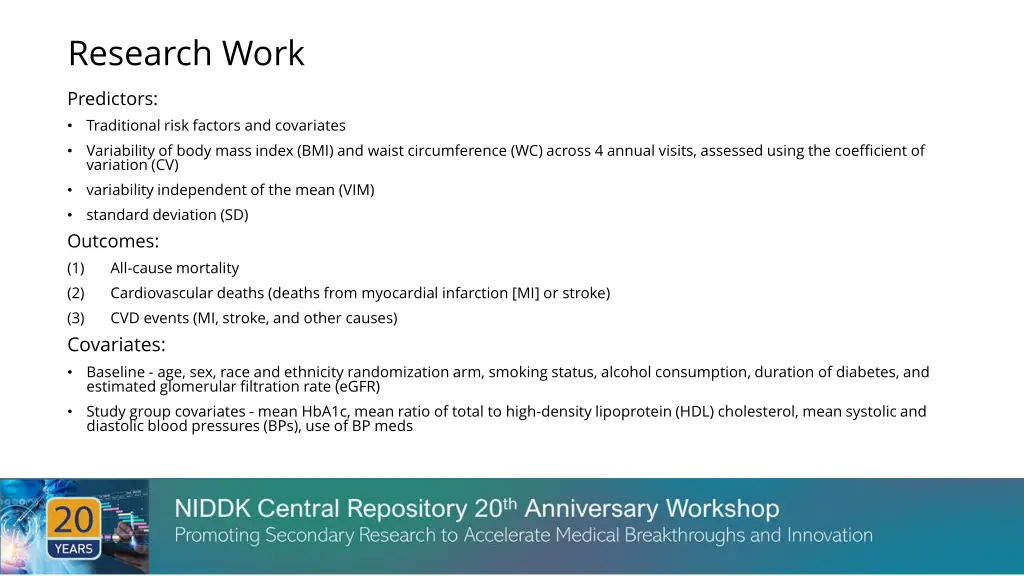 Research Work

Predictors:

• Traditional risk factors and covariates
• Variability of body mass index (BMI) and waist circumference (WC) across 4 annual visits, assessed using the coefficient of variation (CV)
• variability independent of the mean (VIM)
• standard deviation (SD)

Outcomes:

(1) All-cause mortality
(2) Cardiovascular deaths (deaths from myocardial infarction [MI] or stroke)
(3) CVD events (MI, stroke, and other causes)

Covariates:

• Baseline - age, sex, race and ethnicity randomization arm, smoking status, alcohol consumption, duration of diabetes, and estimated glomerular filtration rate (eGFR)
• Study group covariates - mean HbA1c, mean ratio of total to high-density lipoprotein (HDL) cholesterol, mean systolic and diastolic blood pressures (BPs), use of BP meds

20 YEARS

NIDDK Central Repository 20$^{th}$ Anniversary Workshop
Promoting Secondary Research to Accelerate Medical Breakthroughs and Innovation